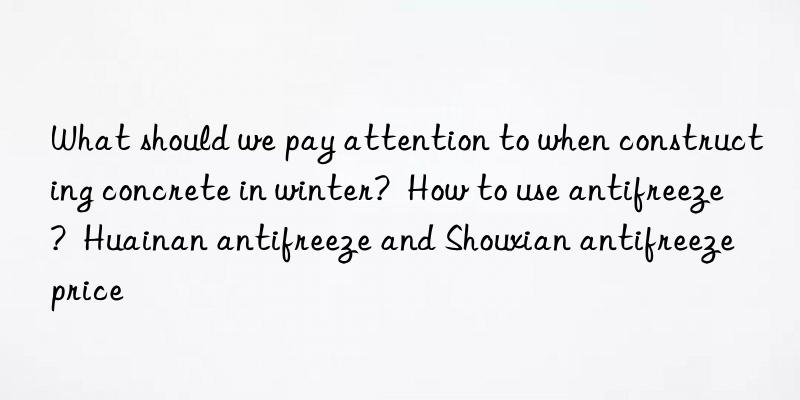 What should we pay attention to when constructing concrete in winter? How to use antifreeze? Huainan antifreeze and Shouxian antifreeze price